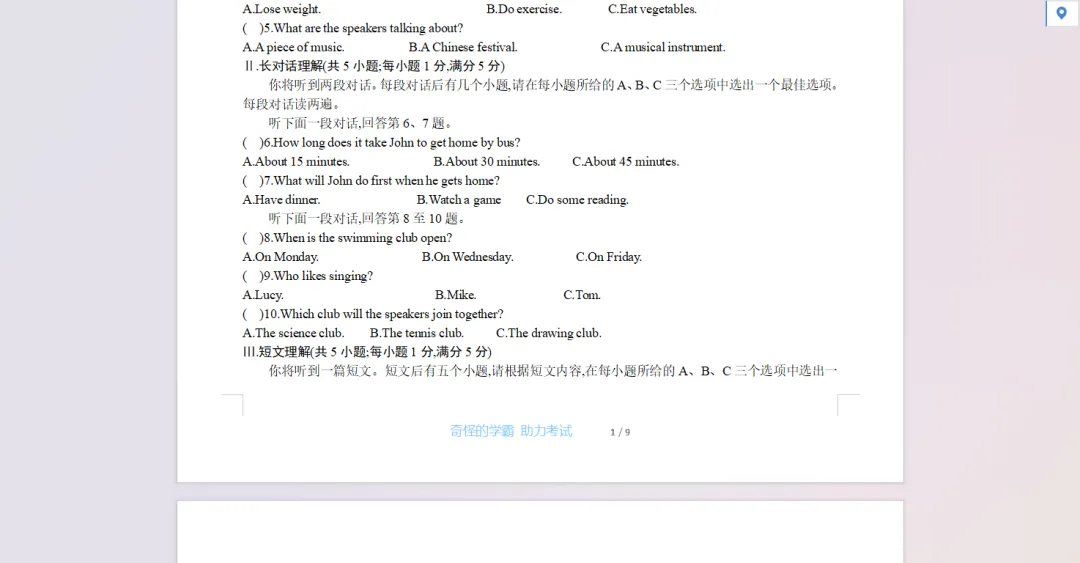 A.Lose weight. B.Do exercise. C.Eat vegetables.
(   )5.What are the speakers talking about?
A.A piece of music. B.A Chinese festival. C.A musical instrument.
Ⅱ.长对话理解(共 5 小题;每小题 1 分,满分 5 分)
你将听到两段对话。每段对话后有几个小题,请在每小题所给的 A、B、C 三个选项中选出一个最佳选项。每段对话读两遍。
听下面一段对话,回答第 6、7 题。
(   )6.How long does it take John to get home by bus?
A.About 15 minutes. B.About 30 minutes. C.About 45 minutes.
(   )7.What will John do first when he gets home?
A.Have dinner. B.Watch a game C.Do some reading.
听下面一段对话,回答第 8 至 10 题。
(   )8.When is the swimming club open?
A.On Monday. B.On Wednesday. C.On Friday.
(   )9.Who likes singing?
A.Lucy. B.Mike. C.Tom.
(   )10.Which club will the speakers join together?
A.The science club. B.The tennis club. C.The drawing club.
Ⅲ.短文理解(共 5 小题;每小题 1 分,满分 5 分)
你将听到一篇短文。短文后有五个小题,请根据短文内容,在每小题所给的 A、B、C 三个选项中选出一

奇怪的学霸 助力考试 1 / 9